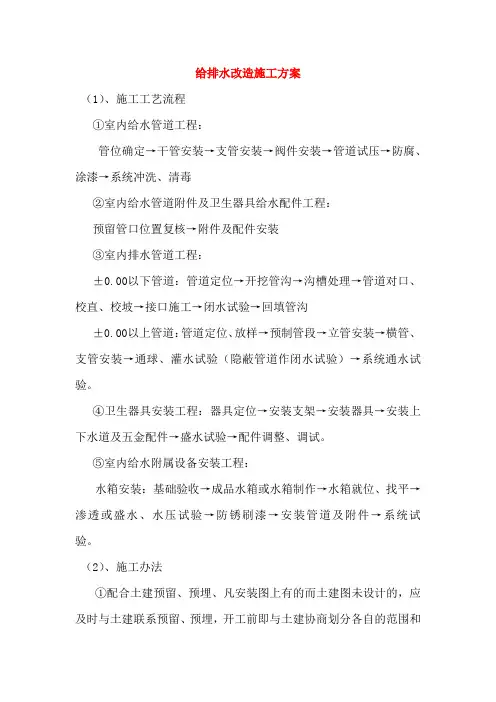 给排水改造施工方案

（1）、施工工艺流程

①室内给水管道工程：

管位确定→干管安装→支管安装→阀件安装→管道试压→防腐、涂漆→系统冲洗、清毒

②室内给水管道附件及卫生器具给水配件工程：

预留管口位置复核→附件及配件安装

③室内排水管道工程：

±0.00以下管道：管道定位→开挖管沟→沟槽处理→管道对口、校直、校坡→接口施工→闭水试验→回填管沟

±0.00以上管道：管道定位、放样→预制管段→立管安装→横管、支管安装→通球、灌水试验（隐蔽管道作闭水试验）→系统通水试验。

④卫生器具安装工程：器具定位→安装支架→安装器具→安装上下水道及五金配件→盛水试验→配件调整、调试。

⑤室内给水附属设备安装工程：

水箱安装：基础验收→成品水箱或水箱制作→水箱就位、找平→渗透或盛水、水压试验→防锈刷漆→安装管道及附件→系统试验。

（2）、施工办法

①配合土建预留、预埋、凡安装图上有的而土建图未设计的，应及时与土建联系预留、预埋，开工前即与土建协商划分各自的范围和